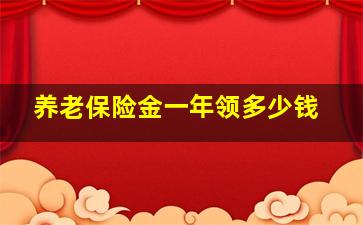 养老保险金一年领多少钱